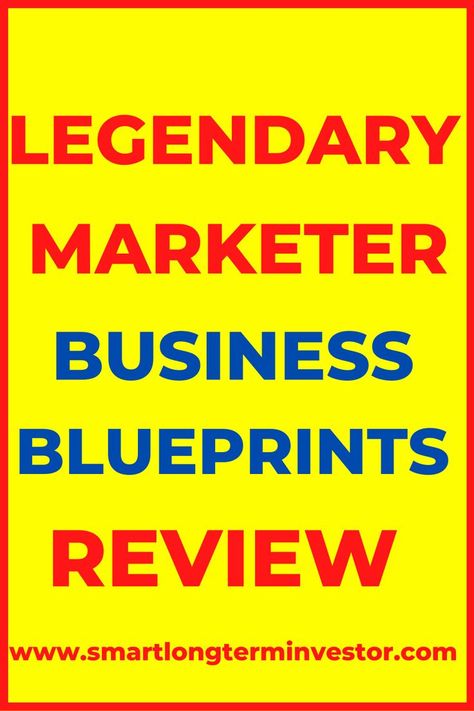 LEGENDARY MARKETER BUSINESS BLUEPRINTS REVIEW

www.smartlongterminvestor.com